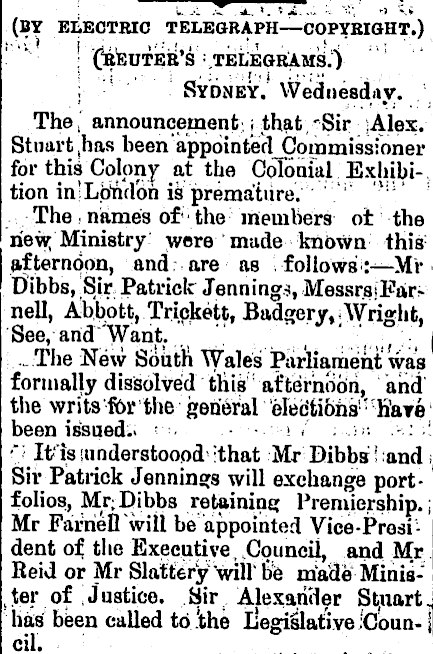 (BY ELECTRIC TELEGRAPH—COPYRIGHT.)

(REUTER'S TELEGRAMS.)

SYDNEY, Wednesday.

The announcement that Sir Alex. Stuart has been appointed Commissioner for this Colony at the Colonial Exhibition in London is premature.

The names of the members of the new Ministry were made known this afternoon, and are as follows:—Mr Dibbs, Sir Patrick Jennings, Messrs Farnell, Abbott, Trickett, Badgery, Wright, See, and Want.

The New South Wales Parliament was formally dissolved this afternoon, and the writs for the general elections have been issued.

It is understoood that Mr Dibbs and Sir Patrick Jennings will exchange portfolios, Mr Dibbs retaining Premiership. Mr Farnell will be appointed Vice-President of the Executive Council, and Mr Reid or Mr Slattery will be made Minister of Justice. Sir Alexander Stuart has been called to the Legislative Council.